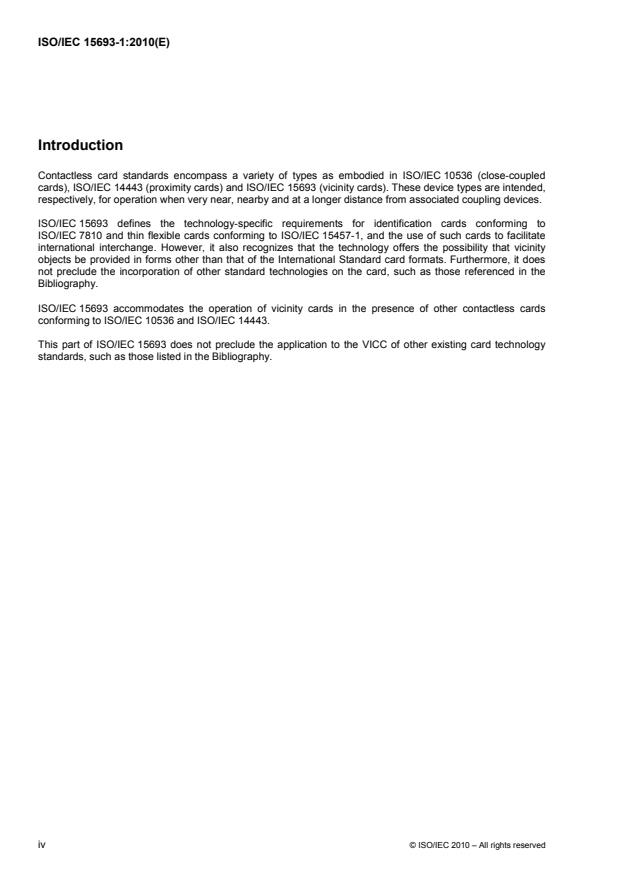 ISO/IEC 15693-1:2010(E)

Introduction

Contactless card standards encompass a variety of types as embodied in ISO/IEC 10536 (close-coupled cards), ISO/IEC 14443 (proximity cards) and ISO/IEC 15693 (vicinity cards). These device types are intended, respectively, for operation when very near, nearby and at a longer distance from associated coupling devices.

ISO/IEC 15693 defines the technology-specific requirements for identification cards conforming to ISO/IEC 7810 and thin flexible cards conforming to ISO/IEC 15457-1, and the use of such cards to facilitate international interchange. However, it also recognizes that the technology offers the possibility that vicinity objects be provided in forms other than that of the International Standard card formats. Furthermore, it does not preclude the incorporation of other standard technologies on the card, such as those referenced in the Bibliography.

ISO/IEC 15693 accommodates the operation of vicinity cards in the presence of other contactless cards conforming to ISO/IEC 10536 and ISO/IEC 14443.

This part of ISO/IEC 15693 does not preclude the application to the VICC of other existing card technology standards, such as those listed in the Bibliography.

iv

© ISO/IEC 2010 – All rights reserved